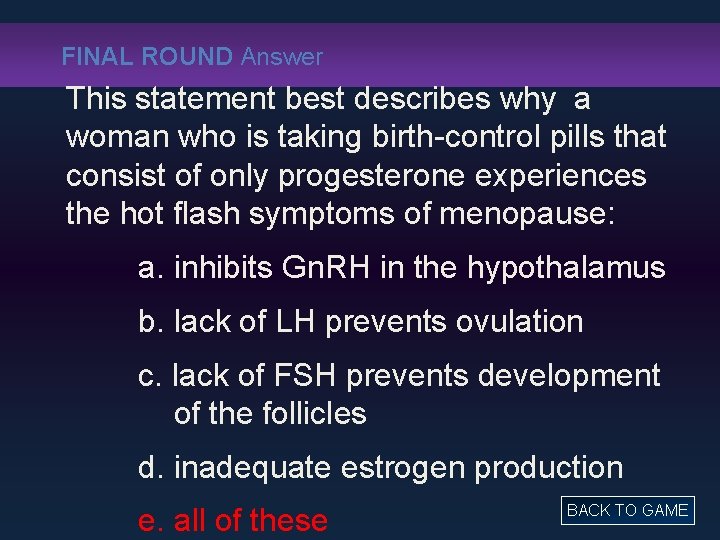 FINAL ROUND Answer

This statement best describes why a woman who is taking birth-control pills that consist of only progesterone experiences the hot flash symptoms of menopause:

a. inhibits GnRH in the hypothalamus

b. lack of LH prevents ovulation

c. lack of FSH prevents development of the follicles

d. inadequate estrogen production

e. all of these

BACK TO GAME